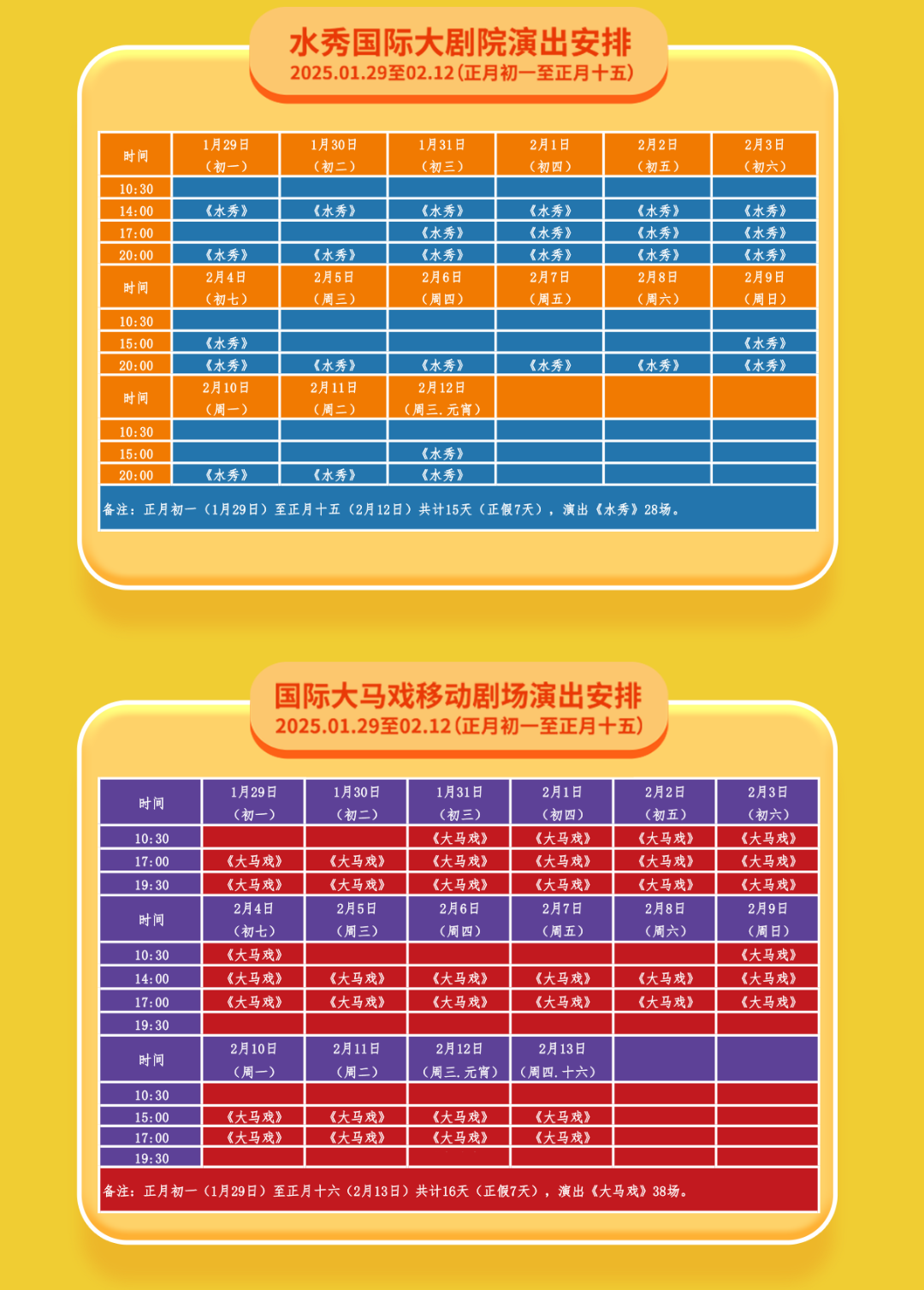 水秀国际大剧院演出安排
2025.01.29至02.12(正月初一至正月十五)

| 时间 | 1月29日（初一） | 1月30日（初二） | 1月31日（初三） | 2月1日（初四） | 2月2日（初五） | 2月3日（初六） |
|---|---|---|---|---|---|---|
| 10:30 | | | | | | |
| 14:00 | 《水秀》 | 《水秀》 | 《水秀》 | 《水秀》 | 《水秀》 | 《水秀》 |
| 17:00 | | | 《水秀》 | 《水秀》 | 《水秀》 | 《水秀》 |
| 20:00 | 《水秀》 | 《水秀》 | 《水秀》 | 《水秀》 | 《水秀》 | 《水秀》 |
| 时间 | 2月4日（初七） | 2月5日（周三） | 2月6日（周四） | 2月7日（周五） | 2月8日（周六） | 2月9日（周日） |
| 10:30 | | | | | | |
| 15:00 | 《水秀》 | | | | | 《水秀》 |
| 20:00 | 《水秀》 | 《水秀》 | 《水秀》 | 《水秀》 | 《水秀》 | 《水秀》 |
| 时间 | 2月10日（周一） | 2月11日（周二） | 2月12日（周三.元宵） | | | |
| 10:30 | | | | | | |
| 15:00 | | | 《水秀》 | | | |
| 20:00 | 《水秀》 | 《水秀》 | 《水秀》 | | | |

备注：正月初一（1月29日）至正月十五（2月12日）共计15天（正假7天），演出《水秀》28场。

国际大马戏移动剧场演出安排
2025.01.29至02.12(正月初一至正月十五)

| 时间 | 1月29日（初一） | 1月30日（初二） | 1月31日（初三） | 2月1日（初四） | 2月2日（初五） | 2月3日（初六） |
|---|---|---|---|---|---|---|
| 10:30 | | | 《大马戏》 | 《大马戏》 | 《大马戏》 | 《大马戏》 |
| 17:00 | 《大马戏》 | 《大马戏》 | 《大马戏》 | 《大马戏》 | 《大马戏》 | 《大马戏》 |
| 19:30 | 《大马戏》 | 《大马戏》 | 《大马戏》 | 《大马戏》 | 《大马戏》 | 《大马戏》 |
| 时间 | 2月4日（初七） | 2月5日（周三） | 2月6日（周四） | 2月7日（周五） | 2月8日（周六） | 2月9日（周日） |
| 10:30 | 《大马戏》 | | | | | 《大马戏》 |
| 14:00 | 《大马戏》 | 《大马戏》 | 《大马戏》 | 《大马戏》 | 《大马戏》 | 《大马戏》 |
| 17:00 | 《大马戏》 | 《大马戏》 | 《大马戏》 | 《大马戏》 | 《大马戏》 | 《大马戏》 |
| 19:30 | | | | | | |
| 时间 | 2月10日（周一） | 2月11日（周二） | 2月12日（周三.元宵） | 2月13日（周四.十六） | | |
| 10:30 | | | | | | |
| 15:00 | 《大马戏》 | 《大马戏》 | 《大马戏》 | 《大马戏》 | | |
| 17:00 | 《大马戏》 | 《大马戏》 | 《大马戏》 | 《大马戏》 | | |
| 19:30 | | | | | | |

备注：正月初一（1月29日）至正月十六（2月13日）共计16天（正假7天），演出《大马戏》38场。